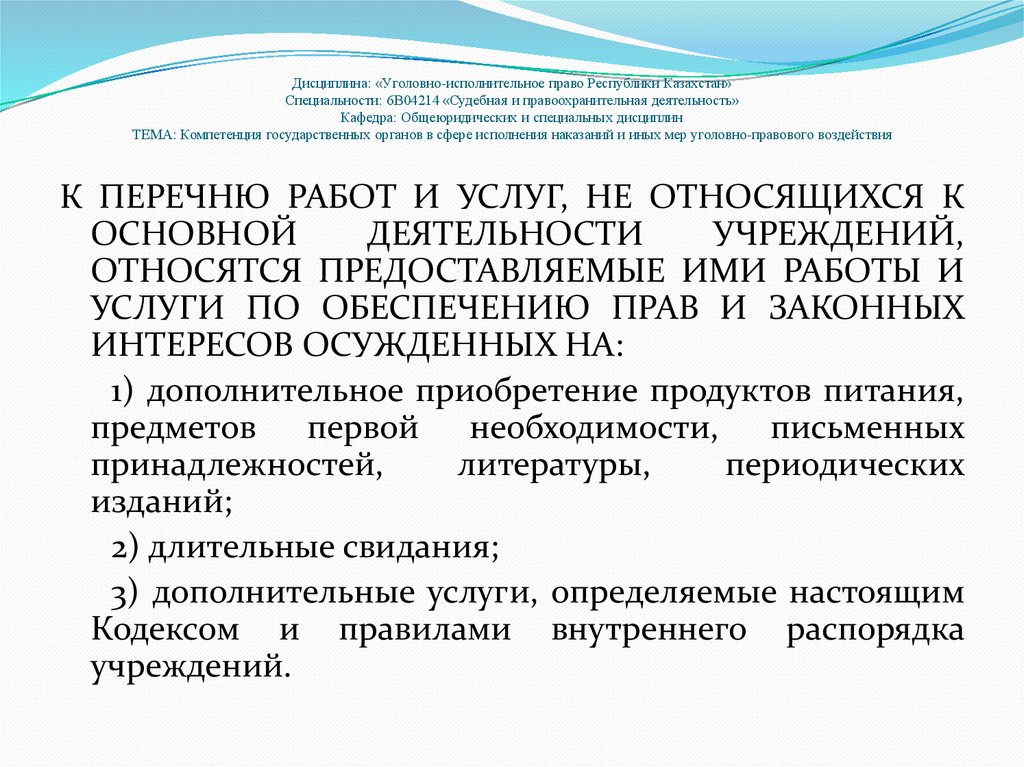 Дисциплина: «Уголовно-исполнительное право Республики Казахстан»
Специальности: 6В04214 «Судебная и правоохранительная деятельность»
Кафедра: Общеюридических и специальных дисциплин
ТЕМА: Компетенция государственных органов в сфере исполнения наказаний и иных мер уголовно-правового воздействия

К ПЕРЕЧНЮ РАБОТ И УСЛУГ, НЕ ОТНОСЯЩИХСЯ К ОСНОВНОЙ ДЕЯТЕЛЬНОСТИ УЧРЕЖДЕНИЙ, ОТНОСЯТСЯ ПРЕДОСТАВЛЯЕМЫЕ ИМИ РАБОТЫ И УСЛУГИ ПО ОБЕСПЕЧЕНИЮ ПРАВ И ЗАКОННЫХ ИНТЕРЕСОВ ОСУЖДЕННЫХ НА:

1) дополнительное приобретение продуктов питания, предметов первой необходимости, письменных принадлежностей, литературы, периодических изданий;

2) длительные свидания;

3) дополнительные услуги, определяемые настоящим Кодексом и правилами внутреннего распорядка учреждений.